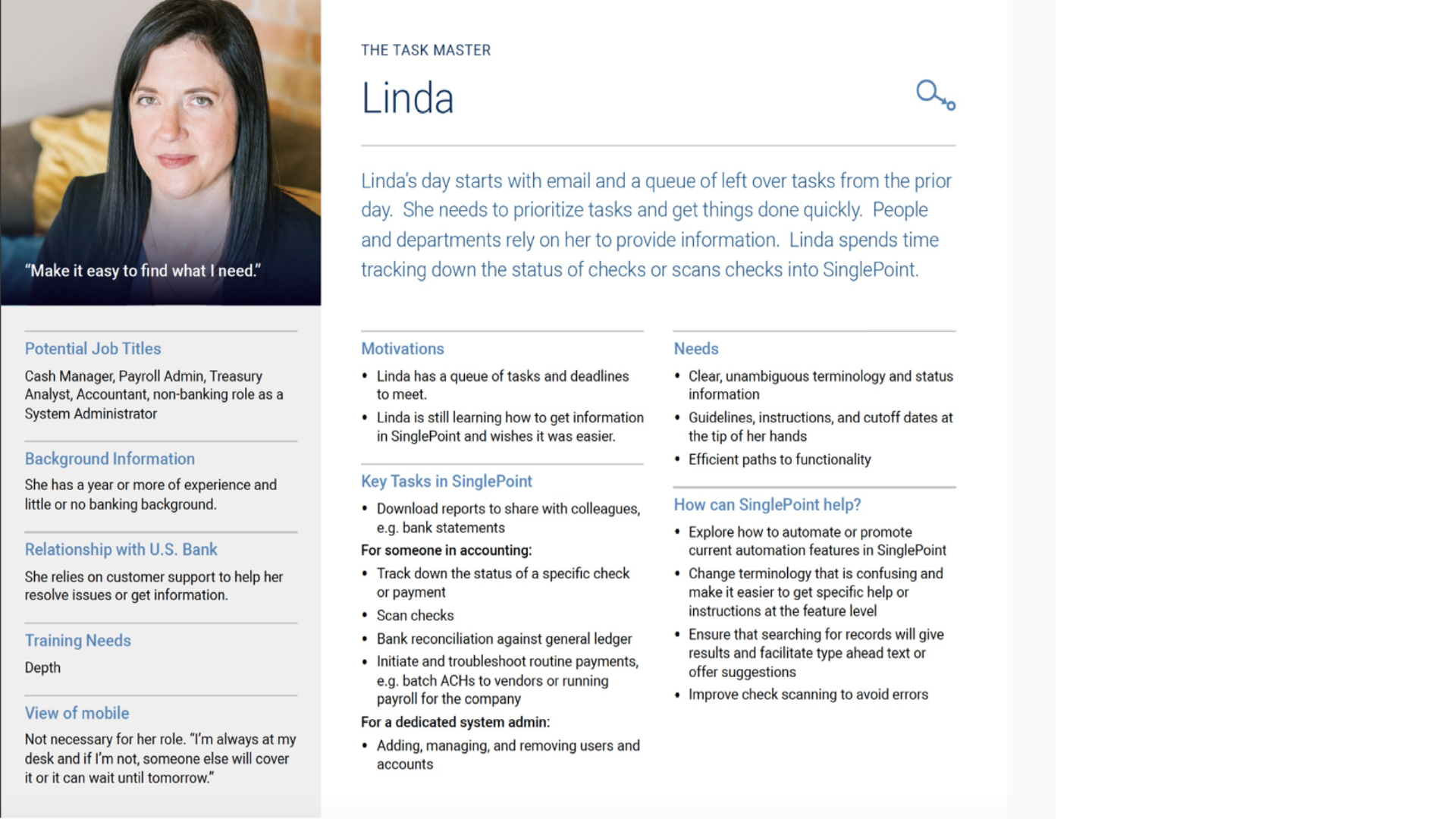 "Make it easy to find what I need."

Potential Job Titles

Cash Manager, Payroll Admin, Treasury Analyst, Accountant, non-banking role as a System Administrator

Background Information

She has a year or more of experience and little or no banking background.

Relationship with U.S. Bank

She relies on customer support to help her resolve issues or get information.

Training Needs

Depth

View of mobile

Not necessary for her role. "I'm always at my desk and if I'm not, someone else will cover it or it can wait until tomorrow."

THE TASK MASTER

Linda

Linda's day starts with email and a queue of left over tasks from the prior day. She needs to prioritize tasks and get things done quickly. People and departments rely on her to provide information. Linda spends time tracking down the status of checks or scans checks into SinglePoint.

Motivations

• Linda has a queue of tasks and deadlines to meet.
• Linda is still learning how to get information in SinglePoint and wishes it was easier.

Key Tasks in SinglePoint

• Download reports to share with colleagues, e.g. bank statements

For someone in accounting:

• Track down the status of a specific check or payment
• Scan checks
• Bank reconciliation against general ledger
• Initiate and troubleshoot routine payments, e.g. batch ACHs to vendors or running payroll for the company

For a dedicated system admin:

• Adding, managing, and removing users and accounts

Needs

• Clear, unambiguous terminology and status information
• Guidelines, instructions, and cutoff dates at the tip of her hands
• Efficient paths to functionality

How can SinglePoint help?

• Explore how to automate or promote current automation features in SinglePoint
• Change terminology that is confusing and make it easier to get specific help or instructions at the feature level
• Ensure that searching for records will give results and facilitate type ahead text or offer suggestions
• Improve check scanning to avoid errors